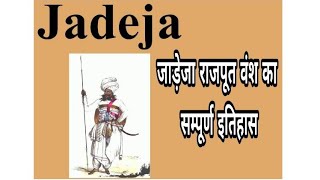 Jadeja

जाड़ेजा राजपूत वंश का सम्पूर्ण इतिहास